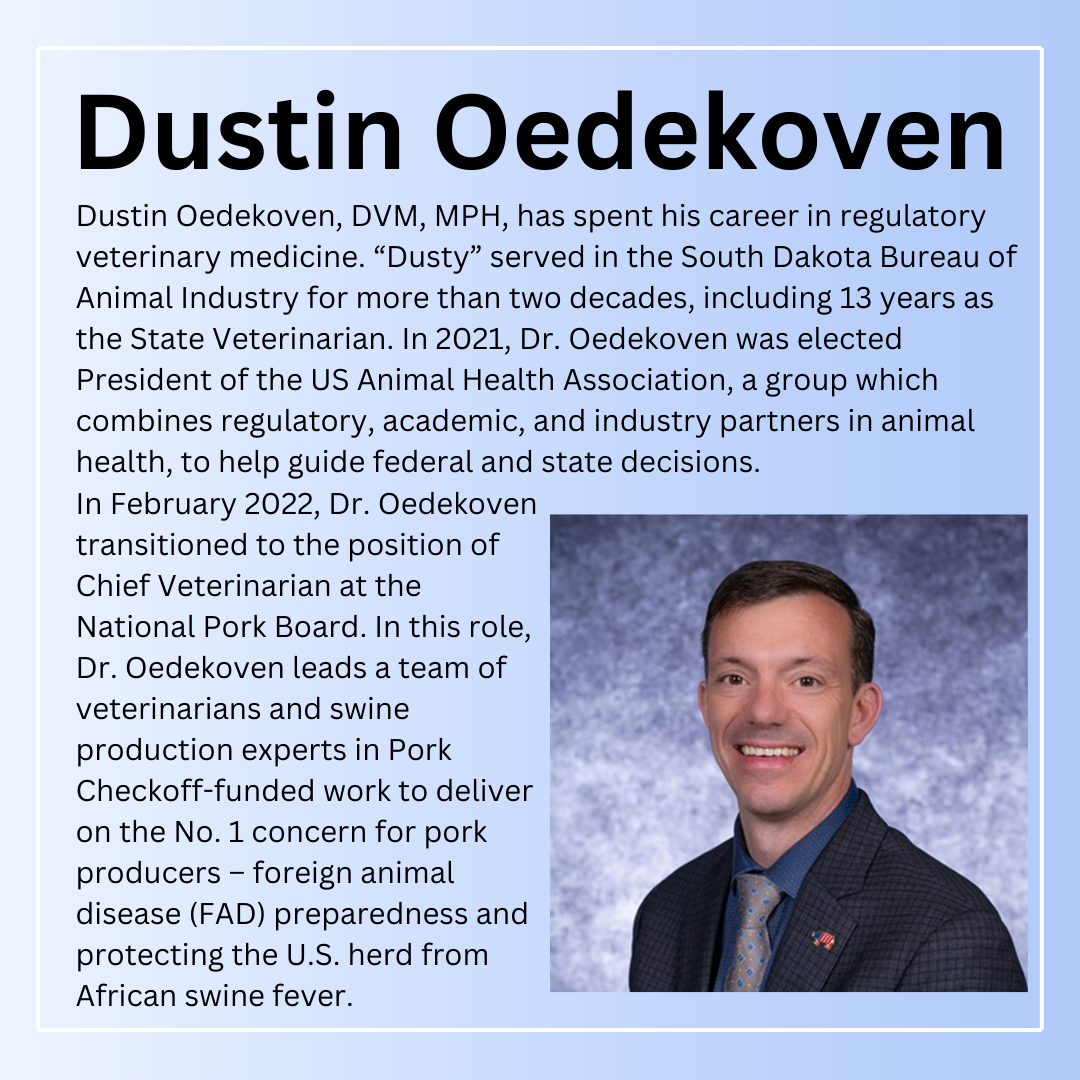 Dustin Oedekoven

Dustin Oedekoven, DVM, MPH, has spent his career in regulatory veterinary medicine. “Dusty” served in the South Dakota Bureau of Animal Industry for more than two decades, including 13 years as the State Veterinarian. In 2021, Dr. Oedekoven was elected President of the US Animal Health Association, a group which combines regulatory, academic, and industry partners in animal health, to help guide federal and state decisions.

In February 2022, Dr. Oedekoven transitioned to the position of Chief Veterinarian at the National Pork Board. In this role, Dr. Oedekoven leads a team of veterinarians and swine production experts in Pork Checkoff-funded work to deliver on the No. 1 concern for pork producers – foreign animal disease (FAD) preparedness and protecting the U.S. herd from African swine fever.